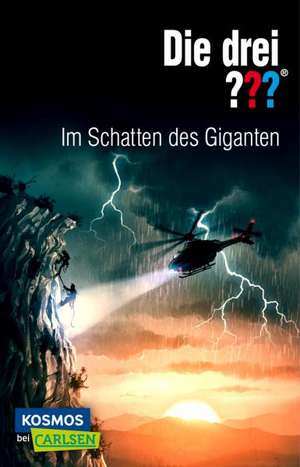 Die drei ???®

Im Schatten des Giganten

KOSMOS
bei CARLSEN